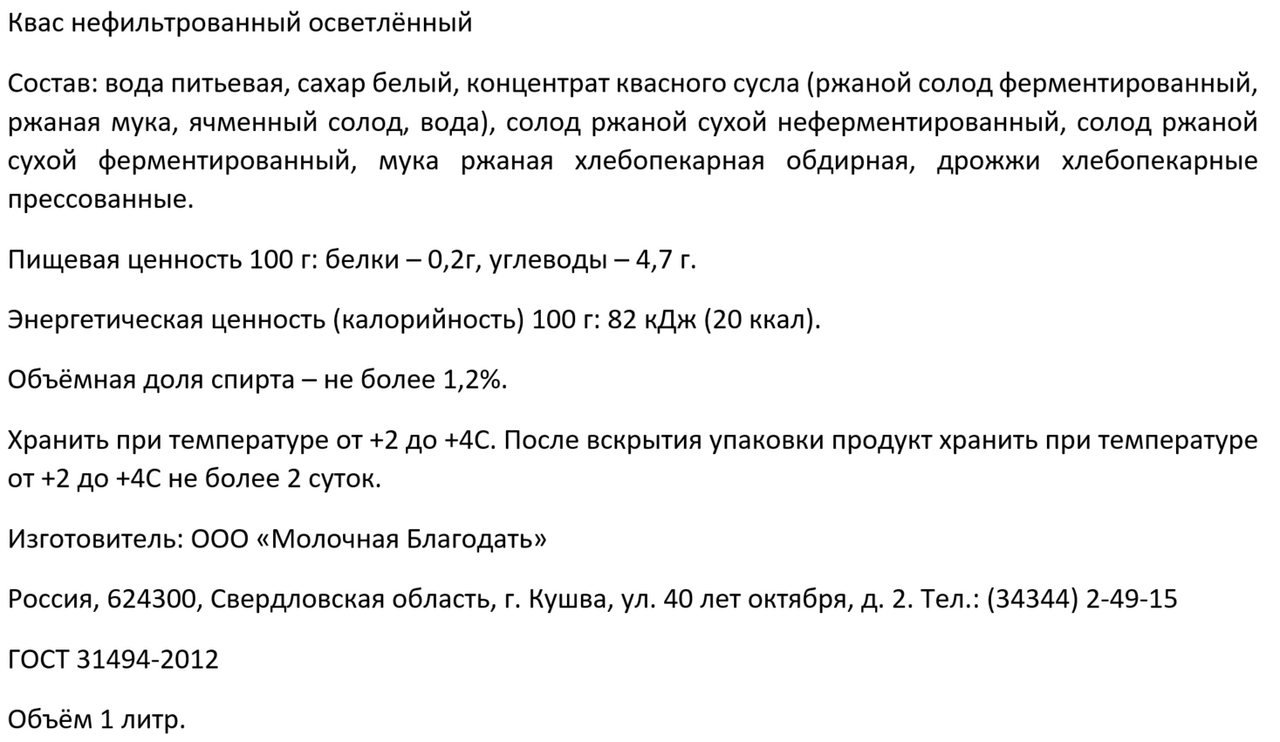 Квас нефильтрованный осветлённый

Состав: вода питьевая, сахар белый, концентрат квасного сусла (ржаной солод ферментированный, ржаная мука, ячменный солод, вода), солод ржаной сухой неферментированный, солод ржаной сухой ферментированный, мука ржаная хлебопекарная обдирная, дрожжи хлебопекарные прессованные.

Пищевая ценность 100 г: белки – 0,2г, углеводы – 4,7 г.

Энергетическая ценность (калорийность) 100 г: 82 кДж (20 ккал).

Объёмная доля спирта – не более 1,2%.

Хранить при температуре от +2 до +4С. После вскрытия упаковки продукт хранить при температуре от +2 до +4С не более 2 суток.

Изготовитель: ООО «Молочная Благодать»

Россия, 624300, Свердловская область, г. Кушва, ул. 40 лет октября, д. 2. Тел.: (34344) 2-49-15

ГОСТ 31494-2012

Объём 1 литр.